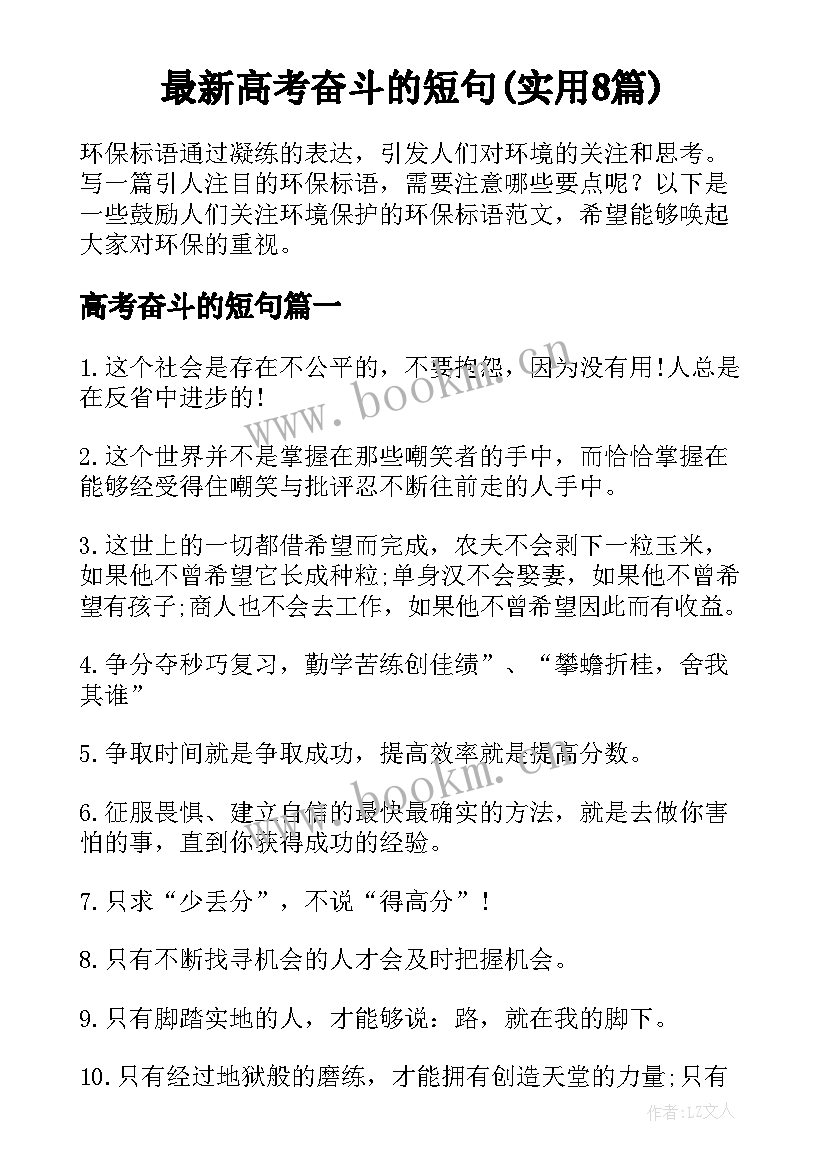 最新高考奋斗的短句(实用8篇)

环保标语通过凝练的表达，引发人们对环境的关注和思考。写一篇引人注目的环保标语，需要注意哪些要点呢？以下是一些鼓励人们关注环境保护的环保标语范文，希望能够唤起大家对环保的重视。

高考奋斗的短句篇一

1.这个社会是存在不公平的，不要抱怨，因为没有用!人总是在反省中进步的!

2.这个世界并不是掌握在那些嘲笑者的手中，而恰恰掌握在能够经受得住嘲笑与批评忍不断往前走的人手中。

3.这世上的一切都借希望而完成，农夫不会剥下一粒玉米，如果他不曾希望它长成种粒;单身汉不会娶妻，如果他不曾希望有孩子;商人也不会去工作，如果他不曾希望因此而有收益。

4.争分夺秒巧复习，勤学苦练创佳绩”、“攀蟾折桂，舍我其谁”

5.争取时间就是争取成功，提高效率就是提高分数。

6.征服畏惧、建立自信的最快最确实的方法，就是去做你害怕的事，直到你获得成功的经验。

7.只求“少丢分”，不说“得高分”！

8.只有不断找寻机会的人才会及时把握机会。

9.只有脚踏实地的人，才能够说：路，就在我的脚下。

10.只有经过地狱般的磨练，才能拥有创造天堂的力量;只有

www.bookm.com

www.bookm.com

作者:LZ文人